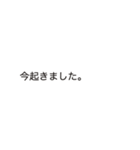 今起きました。